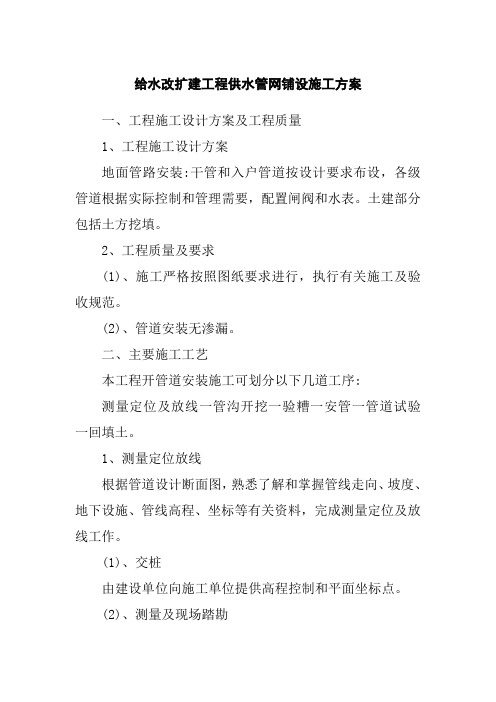 给水改扩建工程供水管网铺设施工方案

一、工程施工设计方案及工程质量

1、工程施工设计方案

地面管路安装:干管和入户管道按设计要求布设，各级管道根据实际控制和管理需要，配置闸阀和水表。土建部分包括土方挖填。

2、工程质量及要求

(1)、施工严格按照图纸要求进行，执行有关施工及验收规范。

(2)、管道安装无渗漏。

二、主要施工工艺

本工程开管道安装施工可划分以下几道工序:

测量定位及放线一管沟开挖一验糟一安管一管道试验一回填土。

1、测量定位放线

根据管道设计断面图，熟悉了解和掌握管线走向、坡度、地下设施、管线高程、坐标等有关资料，完成测量定位及放线工作。

(1)、交桩

由建设单位向施工单位提供高程控制和平面坐标点。

(2)、测量及现场踏勘